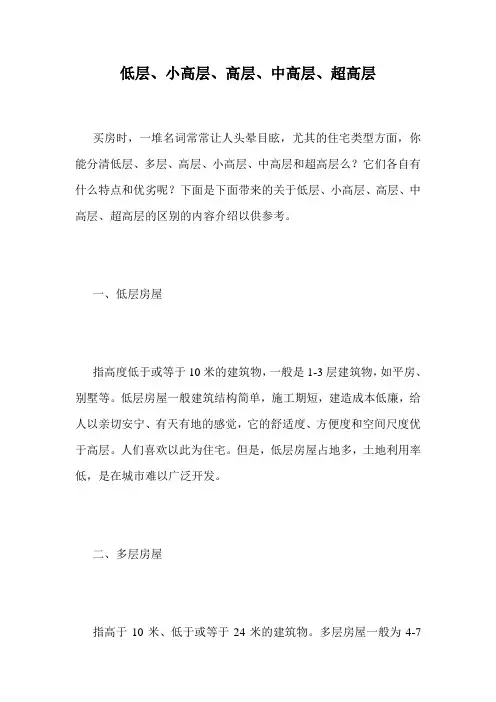 低层、小高层、高层、中高层、超高层

买房时，一堆名词常常让人头晕目眩，尤其的住宅类型方面，你能分清低层、多层、高层、小高层、中高层和超高层么？它们各自有什么特点和优劣呢？下面是下面带来的关于低层、小高层、高层、中高层、超高层的区别的内容介绍以供参考。

一、低层房屋

指高度低于或等于 10 米的建筑物，一般是 1-3 层建筑物，如平房、别墅等。低层房屋一般建筑结构简单，施工期短，建造成本低廉，给人以亲切安宁、有天有地的感觉，它的舒适度、方便度和空间尺度优于高层。人们喜欢以此为住宅。但是，低层房屋占地多，土地利用率低，是在城市难以广泛开发。

二、多层房屋

指高于 10 米、低于或等于 24 米的建筑物。多层房屋一般为 4-7